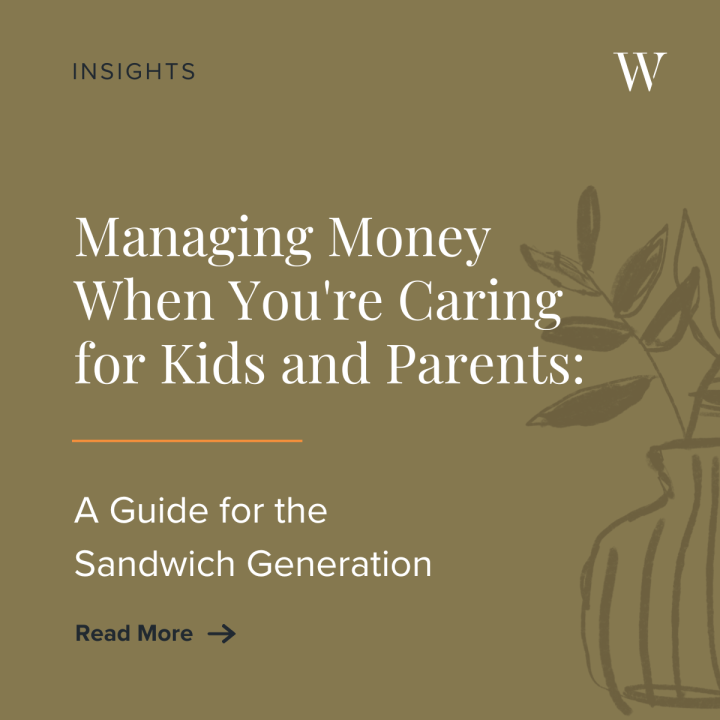 INSIGHTS

W

Managing Money When You're Caring for Kids and Parents:

A Guide for the Sandwich Generation

Read More →